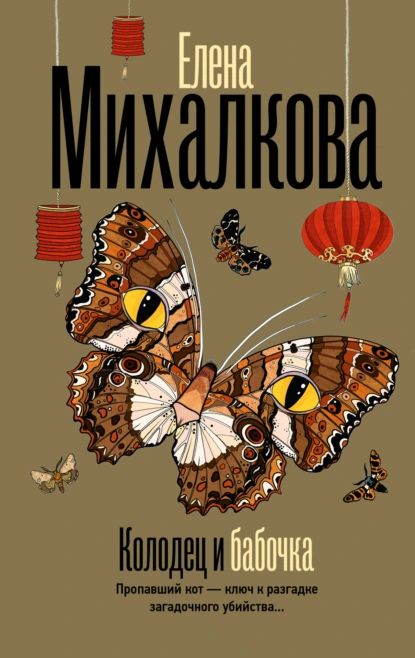 Елена
Михалкова

Колодец и бабочка

Пропавший кот — ключ к разгадке загадочного убийства...